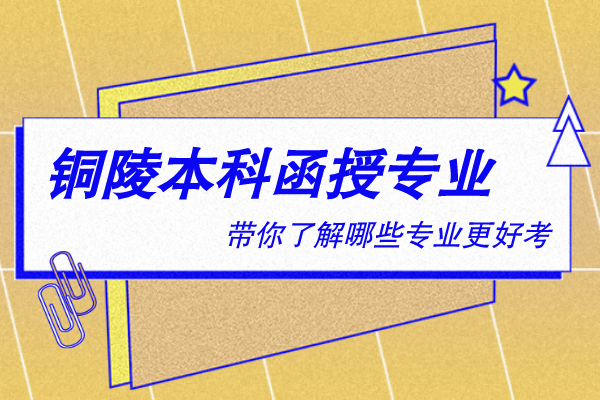 铜陵本科函授专业

带你了解哪些专业更好考